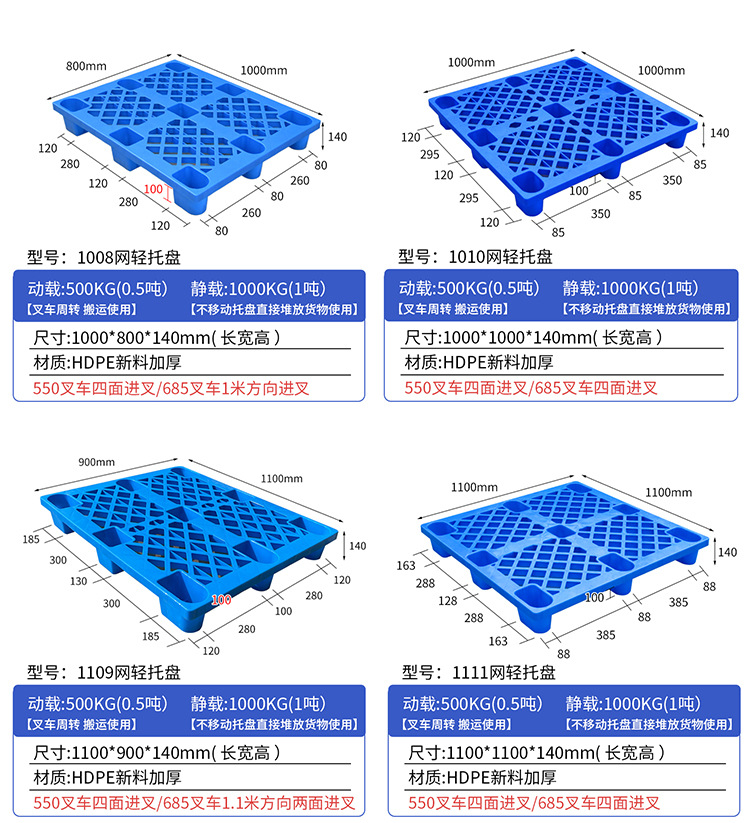 800mm
1000mm
140
120
280
120
280
120
100
80
260
80
260
80

型号：1008网轻托盘

动载:500KG(0.5吨) 静载:1000KG(1吨)
【叉车周转 搬运使用】 【不移动托盘直接堆放货物使用】

尺寸:1000*800*140mm( 长宽高 )
材质:HDPE新料加厚
550叉车四面进叉/685叉车1米方向进叉

1000mm
1000mm
140
120
295
120
295
120
100
85
350
85
350
85

型号：1010网轻托盘

动载:500KG(0.5吨) 静载:1000KG(1吨)
【叉车周转 搬运使用】 【不移动托盘直接堆放货物使用】

尺寸:1000*1000*140mm( 长宽高 )
材质:HDPE新料加厚
550叉车四面进叉/685叉车四面进叉

900mm
1100mm
140
185
300
130
300
185
100
120
280
100
280
120

型号：1109网轻托盘

动载:500KG(0.5吨) 静载:1000KG(1吨)
【叉车周转 搬运使用】 【不移动托盘直接堆放货物使用】

尺寸:1100*900*140mm( 长宽高 )
材质:HDPE新料加厚
550叉车四面进叉/685叉车1.1米方向两面进叉

1100mm
1100mm
140
163
288
128
288
163
100
88
385
88
385
88

型号：1111网轻托盘

动载:500KG(0.5吨) 静载:1000KG(1吨)
【叉车周转 搬运使用】 【不移动托盘直接堆放货物使用】

尺寸:1100*1100*140mm( 长宽高 )
材质:HDPE新料加厚
550叉车四面进叉/685叉车四面进叉